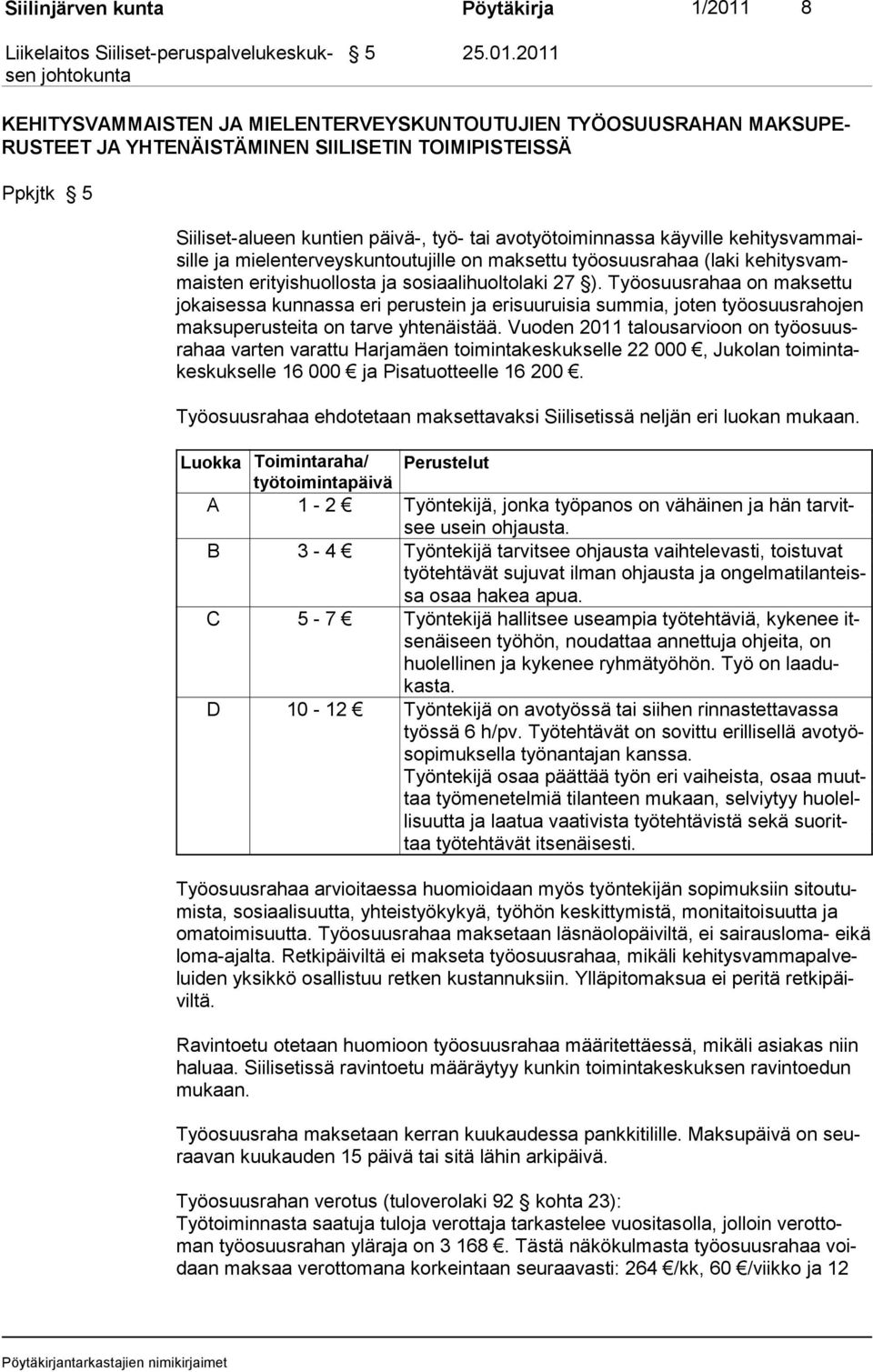 Siilinjärven kunta Pöytäkirja 1/2011 8

Liikelaitos Siiliset-peruspalvelukeskuksen johtokunta § 5 25.01.2011

KEHITYSVAMMAISTEN JA MIELENTERVEYSKUNTOUTUJIEN TYÖOSUUSRAHAN MAKSUPERUSTEET JA YHTENÄISTÄMINEN SIILISETIN TOIMIPISTEISSÄ

Ppkjtk § 5

Siiliset-alueen kuntien päivä-, työ- tai avotyötoiminnassa käyville kehitysvammaisille ja mielenterveyskuntoutujille on maksettu työosuusrahaa (laki kehitysvammaisten erityishuollosta ja sosiaalihuoltolaki 27 §). Työosuusrahaa on maksettu jokaisessa kunnassa eri perustein ja erisuuruisia summia, joten työosuusrahojen maksuperusteita on tarve yhtenäistää. Vuoden 2011 talousarvioon on työosuusrahaa varten varattu Harjamäen toimintakeskukselle 22 000 €, Jukolan toimintakeskukselle 16 000 € ja Pisatuotteelle 16 200 €.

Työosuusrahaa ehdotetaan maksettavaksi Siilisetissä neljän eri luokan mukaan.

| Luokka | Toimintaraha/ työtoimintapäivä | Perustelut |
|---|---|---|
| A | 1 - 2 € | Työntekijä, jonka työpanos on vähäinen ja hän tarvitsee usein ohjausta. |
| B | 3 - 4 € | Työntekijä tarvitsee ohjausta vaihtelevasti, toistuvat työtehtävät sujuvat ilman ohjausta ja ongelmatilanteissa osaa hakea apua. |
| C | 5 - 7 € | Työntekijä hallitsee useampia työtehtäviä, kykenee itsenäiseen työhön, noudattaa annettuja ohjeita, on huolellinen ja kykenee ryhmätyöhön. Työ on laadukasta. |
| D | 10 - 12 € | Työntekijä on avotyössä tai siihen rinnastettavassa työssä 6 h/pv. Työtehtävät on sovittu erillisellä avotyösopimuksella työnantajan kanssa. Työntekijä osaa päättää työn eri vaiheista, osaa muuttaa työmenetelmiä tilanteen mukaan, selviytyy huolellisuutta ja laatua vaativista työtehtävistä sekä suorittaa työtehtävät itsenäisesti. |

Työosuusrahaa arvioitaessa huomioidaan myös työntekijän sopimuksiin sitoutumista, sosiaalisuutta, yhteistyökykyä, työhön keskittymistä, monitaitoisuutta ja omatoimisuutta. Työosuusrahaa maksetaan läsnäolopäiviltä, ei sairausloma- eikä loma-ajalta. Retkipäiviltä ei makseta työosuusrahaa, mikäli kehitysvammapalveluiden yksikkö osallistuu retken kustannuksiin. Ylläpitomaksua ei peritä retkipäiviltä.

Ravintoetu otetaan huomioon työosuusrahaa määritettäessä, mikäli asiakas niin haluaa. Siilisetissä ravintoetu määräytyy kunkin toimintakeskuksen ravintoedun mukaan.

Työosuusraha maksetaan kerran kuukaudessa pankkitilille. Maksupäivä on seuraavan kuukauden 15 päivä tai sitä lähin arkipäivä.

Työosuusrahan verotus (tuloverolaki 92 § kohta 23):
Työtoiminnasta saatuja tuloja verottaja tarkastelee vuositasolla, jolloin verottoman työosuusrahan yläraja on 3 168 €. Tästä näkökulmasta työosuusrahaa voidaan maksaa verottomana korkeintaan seuraavasti: 264 €/kk, 60 €/viikko ja 12

Pöytäkirjantarkastajien nimikirjaimet